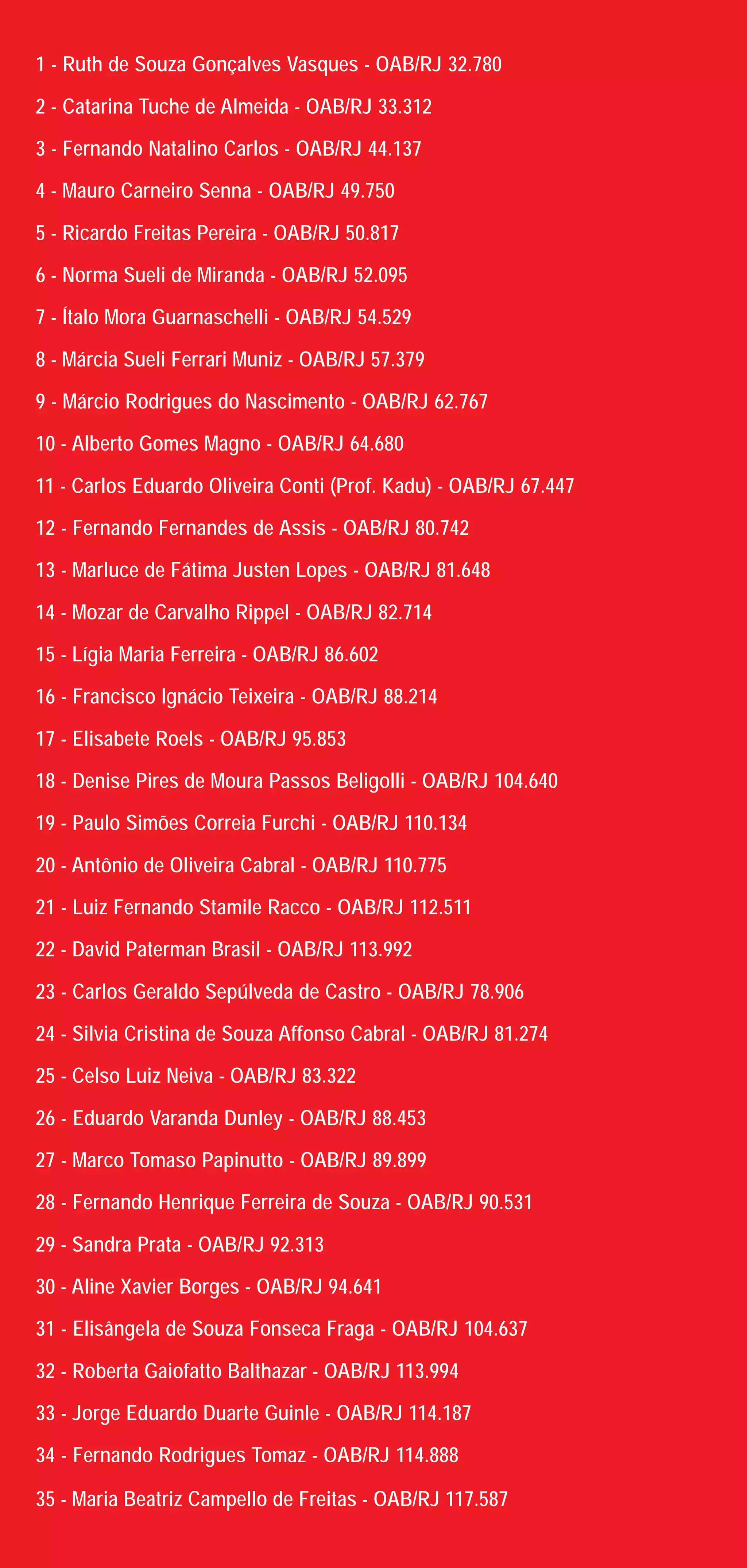 1 - Ruth de Souza Gonçalves Vasques - OAB/RJ 32.780

2 - Catarina Tuche de Almeida - OAB/RJ 33.312

3 - Fernando Natalino Carlos - OAB/RJ 44.137

4 - Mauro Carneiro Senna - OAB/RJ 49.750

5 - Ricardo Freitas Pereira - OAB/RJ 50.817

6 - Norma Sueli de Miranda - OAB/RJ 52.095

7 - Ítalo Mora Guarnaschelli - OAB/RJ 54.529

8 - Márcia Sueli Ferrari Muniz - OAB/RJ 57.379

9 - Márcio Rodrigues do Nascimento - OAB/RJ 62.767

10 - Alberto Gomes Magno - OAB/RJ 64.680

11 - Carlos Eduardo Oliveira Conti (Prof. Kadu) - OAB/RJ 67.447

12 - Fernando Fernandes de Assis - OAB/RJ 80.742

13 - Marluce de Fátima Justen Lopes - OAB/RJ 81.648

14 - Mozar de Carvalho Rippel - OAB/RJ 82.714

15 - Lígia Maria Ferreira - OAB/RJ 86.602

16 - Francisco Ignácio Teixeira - OAB/RJ 88.214

17 - Elisabete Roels - OAB/RJ 95.853

18 - Denise Pires de Moura Passos Beligolli - OAB/RJ 104.640

19 - Paulo Simões Correia Furchi - OAB/RJ 110.134

20 - Antônio de Oliveira Cabral - OAB/RJ 110.775

21 - Luiz Fernando Stamile Racco - OAB/RJ 112.511

22 - David Paterman Brasil - OAB/RJ 113.992

23 - Carlos Geraldo Sepúlveda de Castro - OAB/RJ 78.906

24 - Silvia Cristina de Souza Affonso Cabral - OAB/RJ 81.274

25 - Celso Luiz Neiva - OAB/RJ 83.322

26 - Eduardo Varanda Dunley - OAB/RJ 88.453

27 - Marco Tomaso Papinutto - OAB/RJ 89.899

28 - Fernando Henrique Ferreira de Souza - OAB/RJ 90.531

29 - Sandra Prata - OAB/RJ 92.313

30 - Aline Xavier Borges - OAB/RJ 94.641

31 - Elisângela de Souza Fonseca Fraga - OAB/RJ 104.637

32 - Roberta Gaiofatto Balthazar - OAB/RJ 113.994

33 - Jorge Eduardo Duarte Guinle - OAB/RJ 114.187

34 - Fernando Rodrigues Tomaz - OAB/RJ 114.888

35 - Maria Beatriz Campello de Freitas - OAB/RJ 117.587